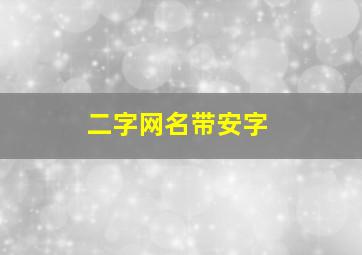 二字网名带安字